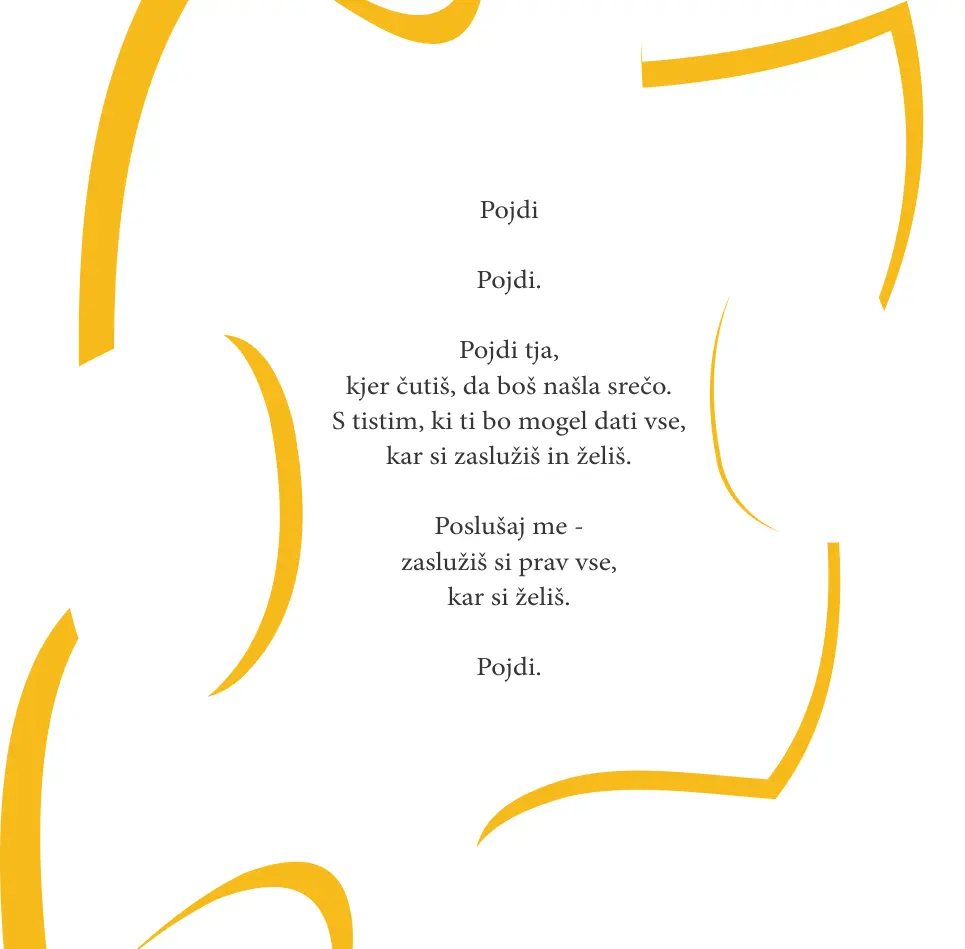 Pojdi

Pojdi.

Pojdi tja,
kjer čutiš, da boš našla srečo.
S tistim, ki ti bo mogel dati vse,
kar si zaslužiš in želiš.

Poslušaj me -
zaslužiš si prav vse,
kar si želiš.

Pojdi.